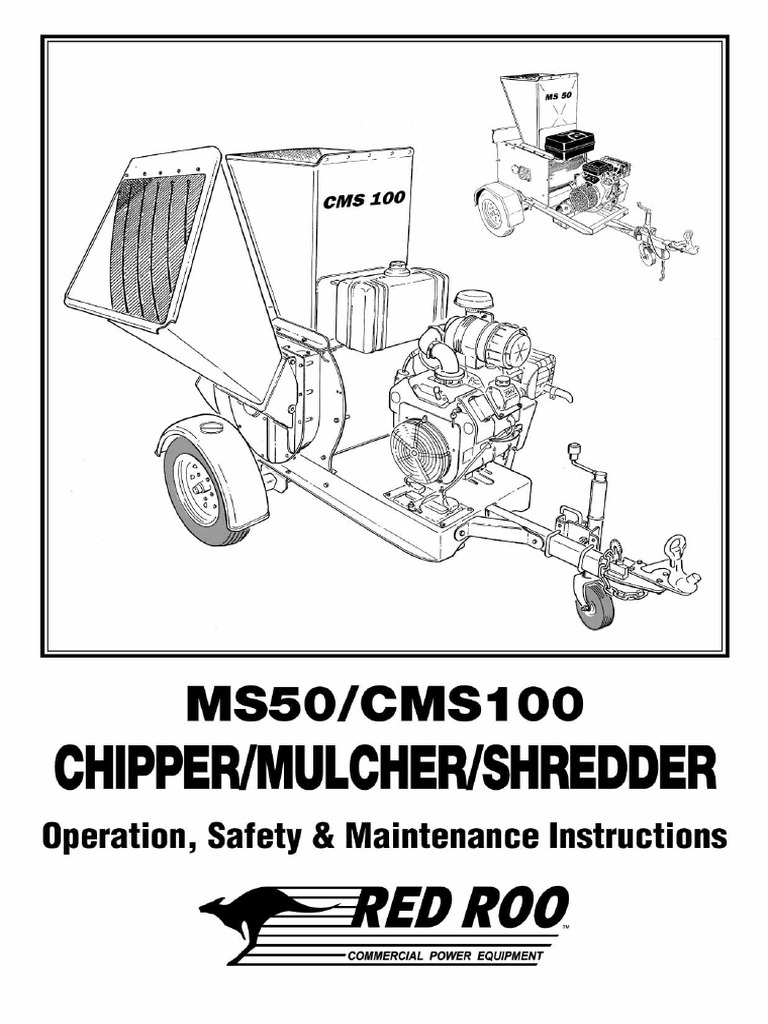 MS 50

CMS 100

MS50/CMS100

CHIPPER/MULCHER/SHREDDER

Operation, Safety & Maintenance Instructions

RED ROO™

COMMERCIAL POWER EQUIPMENT